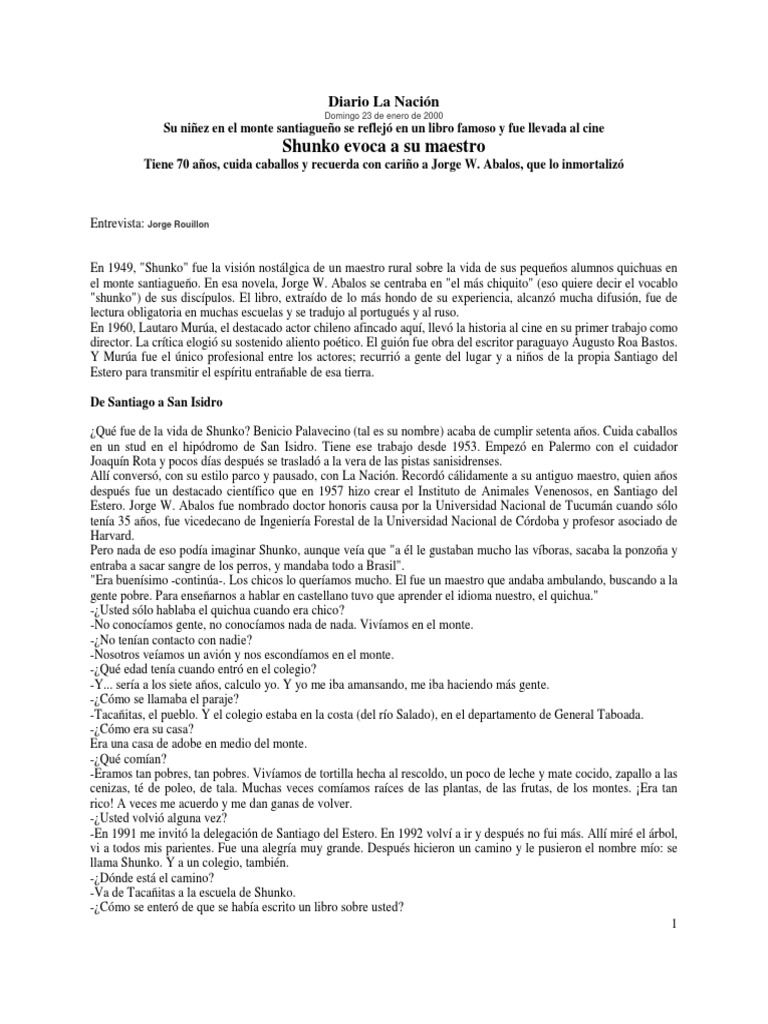 Diario La Nación

Domingo 23 de enero de 2000

Su niñez en el monte santiagueño se reflejó en un libro famoso y fue llevada al cine

Shunko evoca a su maestro

Tiene 70 años, cuida caballos y recuerda con cariño a Jorge W. Abalos, que lo inmortalizó

Entrevista: Jorge Rouillon

En 1949, "Shunko" fue la visión nostálgica de un maestro rural sobre la vida de sus pequeños alumnos quichuas en el monte santiagueño. En esa novela, Jorge W. Abalos se centraba en "el más chiquito" (eso quiere decir el vocablo "shunko") de sus discípulos. El libro, extraído de lo más hondo de su experiencia, alcanzó mucha difusión, fue de lectura obligatoria en muchas escuelas y se tradujo al portugués y al ruso.
En 1960, Lautaro Murúa, el destacado actor chileno afincado aquí, llevó la historia al cine en su primer trabajo como director. La crítica elogió su sostenido aliento poético. El guión fue obra del escritor paraguayo Augusto Roa Bastos. Y Murúa fue el único profesional entre los actores; recurrió a gente del lugar y a niños de la propia Santiago del Estero para transmitir el espíritu entrañable de esa tierra.

De Santiago a San Isidro

¿Qué fue de la vida de Shunko? Benicio Palavecino (tal es su nombre) acaba de cumplir setenta años. Cuida caballos en un stud en el hipódromo de San Isidro. Tiene ese trabajo desde 1953. Empezó en Palermo con el cuidador Joaquín Rota y pocos días después se trasladó a la vera de las pistas sanisidrenses.
Allí conversó, con su estilo parco y pausado, con La Nación. Recordó cálidamente a su antiguo maestro, quien años después fue un destacado científico que en 1957 hizo crear el Instituto de Animales Venenosos, en Santiago del Estero. Jorge W. Abalos fue nombrado doctor honoris causa por la Universidad Nacional de Tucumán cuando sólo tenía 35 años, fue vicedecano de Ingeniería Forestal de la Universidad Nacional de Córdoba y profesor asociado de Harvard.
Pero nada de eso podía imaginar Shunko, aunque veía que "a él le gustaban mucho las víboras, sacaba la ponzoña y entraba a sacar sangre de los perros, y mandaba todo a Brasil".
"Era buenísimo -continúa-. Los chicos lo queríamos mucho. El fue un maestro que andaba ambulando, buscando a la gente pobre. Para enseñarnos a hablar en castellano tuvo que aprender el idioma nuestro, el quichua."
-¿Usted sólo hablaba el quichua cuando era chico?
-No conocíamos gente, no conocíamos nada de nada. Vivíamos en el monte.
-¿No tenían contacto con nadie?
-Nosotros veíamos un avión y nos escondíamos en el monte.
-¿Qué edad tenía cuando entró en el colegio?
-Y... sería a los siete años, calculo yo. Y yo me iba amansando, me iba haciendo más gente.
-¿Cómo se llamaba el paraje?
-Tacañitas, el pueblo. Y el colegio estaba en la costa (del río Salado), en el departamento de General Taboada.
-¿Cómo era su casa?
Era una casa de adobe en medio del monte.
-¿Qué comían?
-Éramos tan pobres, tan pobres. Vivíamos de tortilla hecha al rescoldo, un poco de leche y mate cocido, zapallo a las cenizas, té de poleo, de tala. Muchas veces comíamos raíces de las plantas, de las frutas, de los montes. ¡Era tan rico! A veces me acuerdo y me dan ganas de volver.
-¿Usted volvió alguna vez?
-En 1991 me invitó la delegación de Santiago del Estero. En 1992 volví a ir y después no fui más. Allí miré el árbol, vi a todos mis parientes. Fue una alegría muy grande. Después hicieron un camino y le pusieron el nombre mío: se llama Shunko. Y a un colegio, también.
-¿Dónde está el camino?
-Va de Tacañitas a la escuela de Shunko.
-¿Cómo se enteró de que se había escrito un libro sobre usted?

1